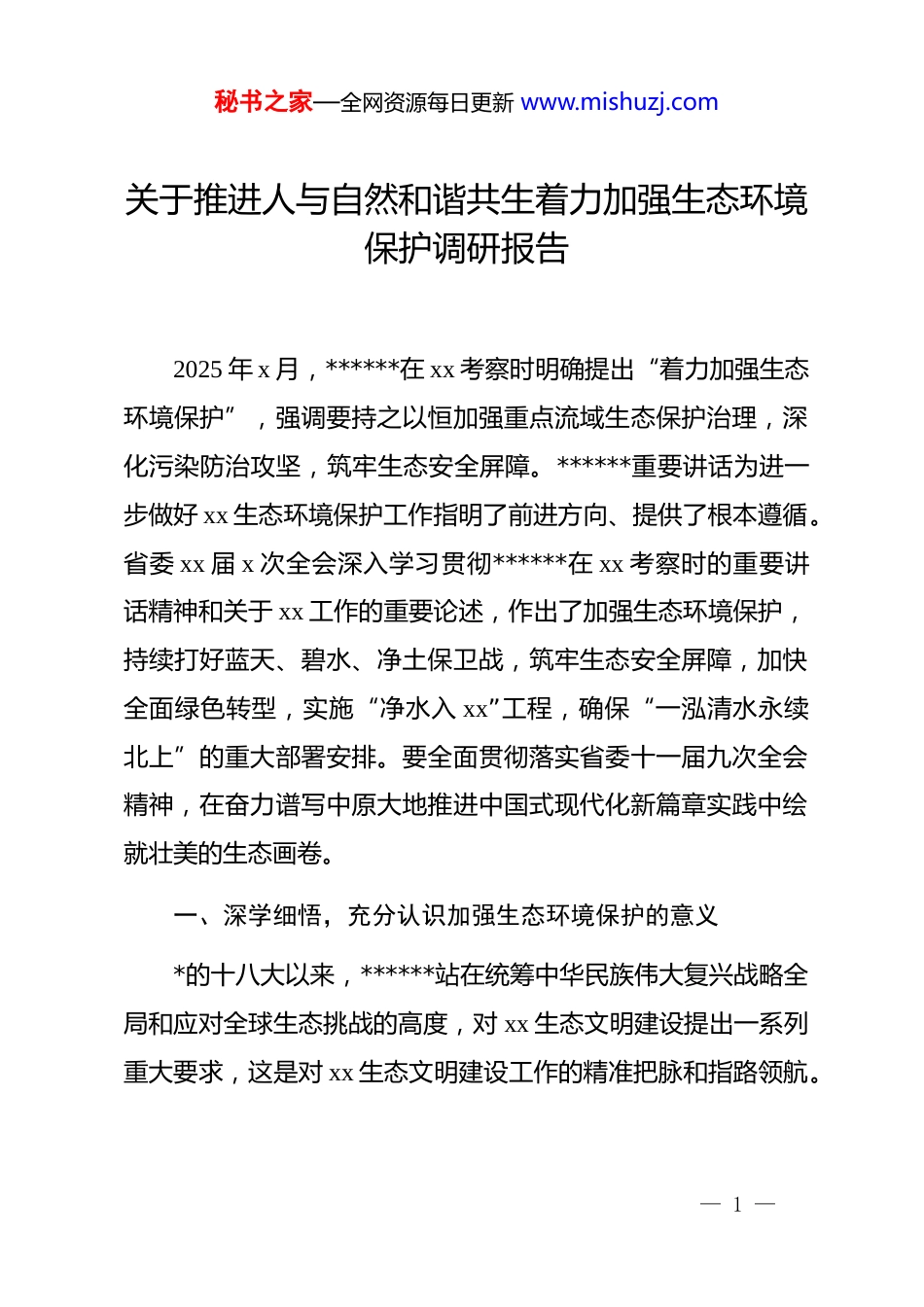 秘书之家—全网资源每日更新 www.mishuzj.com

关于推进人与自然和谐共生着力加强生态环境保护调研报告

2025 年 x 月，******在 xx 考察时明确提出“着力加强生态环境保护”，强调要持之以恒加强重点流域生态保护治理，深化污染防治攻坚，筑牢生态安全屏障。******重要讲话为进一步做好 xx 生态环境保护工作指明了前进方向、提供了根本遵循。省委 xx 届 x 次全会深入学习贯彻******在 xx 考察时的重要讲话精神和关于 xx 工作的重要论述，作出了加强生态环境保护，持续打好蓝天、碧水、净土保卫战，筑牢生态安全屏障，加快全面绿色转型，实施“净水入 xx”工程，确保“一泓清水永续北上”的重大部署安排。要全面贯彻落实省委十一届九次全会精神，在奋力谱写中原大地推进中国式现代化新篇章实践中绘就壮美的生态画卷。

一、深学细悟，充分认识加强生态环境保护的意义

*的十八大以来，******站在统筹中华民族伟大复兴战略全局和应对全球生态挑战的高度，对 xx 生态文明建设提出一系列重大要求，这是对 xx 生态文明建设工作的精准把脉和指路领航。

— 1 —